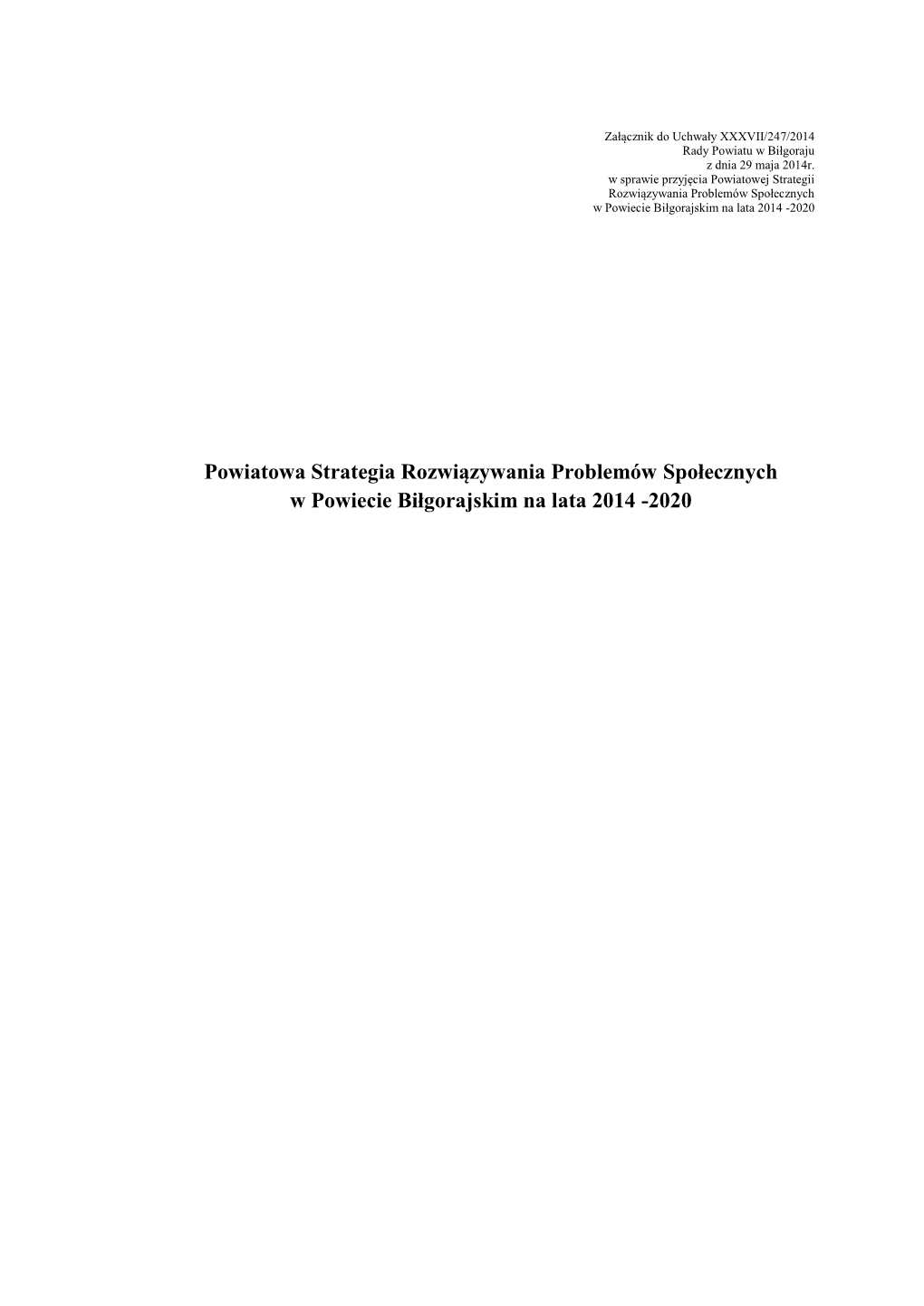 Załącznik do Uchwały XXXVII/247/2014
Rady Powiatu w Biłgoraju
z dnia 29 maja 2014r.
w sprawie przyjęcia Powiatowej Strategii
Rozwiązywania Problemów Społecznych
w Powiecie Biłgorajskim na lata 2014 -2020

Powiatowa Strategia Rozwiązywania Problemów Społecznych
w Powiecie Biłgorajskim na lata 2014 -2020